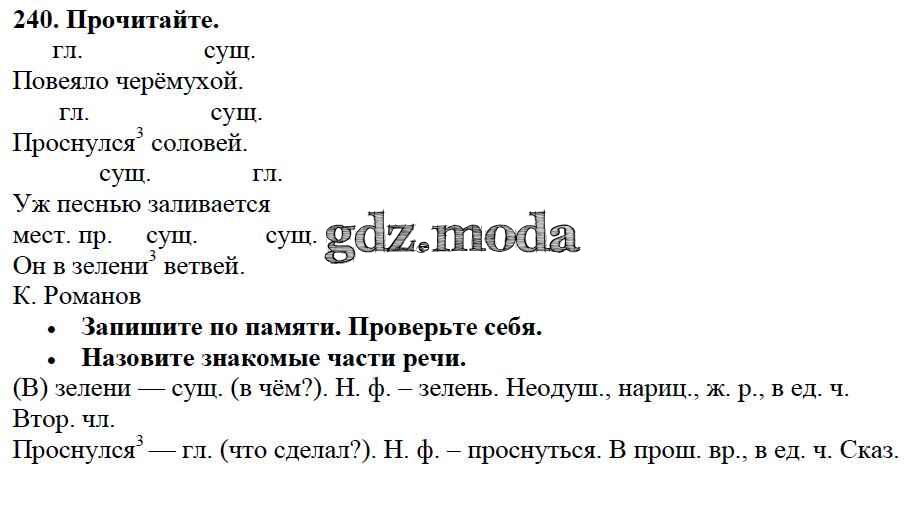 240. Прочитайте.

гл. сущ.
Повеяло черёмухой.
гл. сущ.
Проснулся$^{3}$ соловей.
сущ. гл.
Уж песнью заливается
мест. пр. сущ. сущ.
Он в зелени$^{3}$ ветвей.
К. Романов

• Запишите по памяти. Проверьте себя.
• Назовите знакомые части речи.

(В) зелени — сущ. (в чём?). Н. ф. – зелень. Неодуш., нариц., ж. р., в ед. ч. Втор. чл.
Проснулся$^{3}$ — гл. (что сделал?). Н. ф. – проснуться. В прош. вр., в ед. ч. Сказ.

gdz.moda